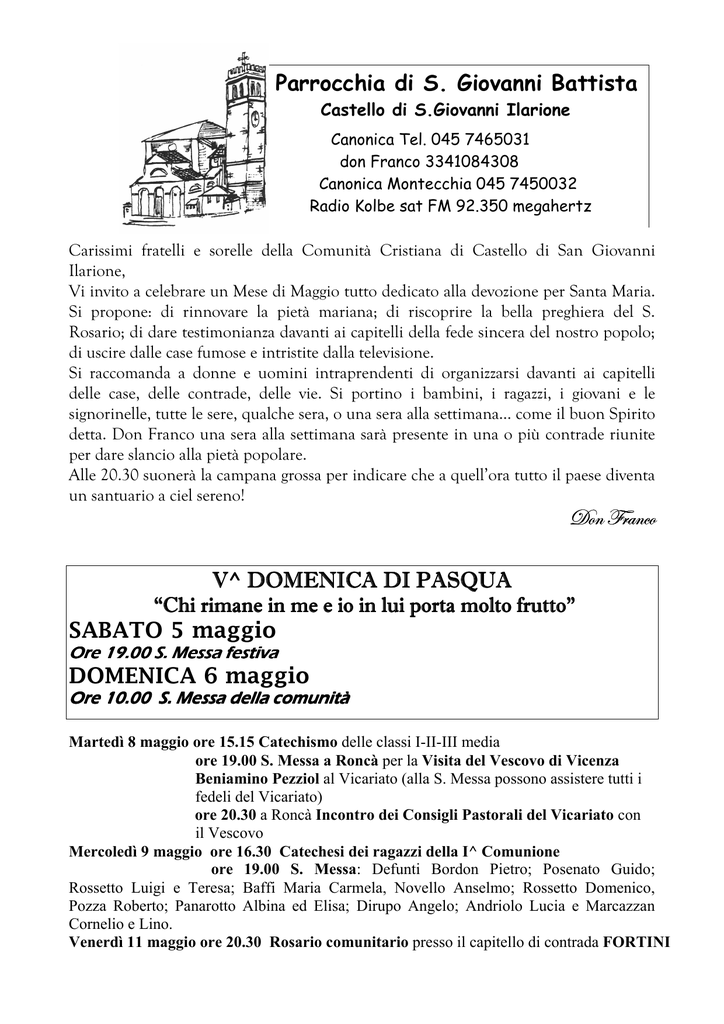 Parrocchia di S. Giovanni Battista
Castello di S.Giovanni Ilarione
Canonica Tel. 045 7465031
don Franco 3341084308
Canonica Montecchia 045 7450032
Radio Kolbe sat FM 92.350 megahertz

Carissimi fratelli e sorelle della Comunità Cristiana di Castello di San Giovanni Ilarione,
Vi invito a celebrare un Mese di Maggio tutto dedicato alla devozione per Santa Maria.
Si propone: di rinnovare la pietà mariana; di riscoprire la bella preghiera del S. Rosario; di dare testimonianza davanti ai capitelli della fede sincera del nostro popolo; di uscire dalle case fumose e intristite dalla televisione.
Si raccomanda a donne e uomini intraprendenti di organizzarsi davanti ai capitelli delle case, delle contrade, delle vie. Si portino i bambini, i ragazzi, i giovani e le signorinelle, tutte le sere, qualche sera, o una sera alla settimana... come il buon Spirito detta. Don Franco una sera alla settimana sarà presente in una o più contrade riunite per dare slancio alla pietà popolare.
Alle 20.30 suonerà la campana grossa per indicare che a quell'ora tutto il paese diventa un santuario a ciel sereno!

Don Franco

V^ DOMENICA DI PASQUA
"Chi rimane in me e io in lui porta molto frutto"
SABATO 5 maggio
Ore 19.00 S. Messa festiva
DOMENICA 6 maggio
Ore 10.00 S. Messa della comunità

Martedì 8 maggio ore 15.15 Catechismo delle classi I-II-III media
ore 19.00 S. Messa a Roncà per la Visita del Vescovo di Vicenza Beniamino Pezziol al Vicariato (alla S. Messa possono assistere tutti i fedeli del Vicariato)
ore 20.30 a Roncà Incontro dei Consigli Pastorali del Vicariato con il Vescovo
Mercoledì 9 maggio ore 16.30 Catechesi dei ragazzi della I^ Comunione
ore 19.00 S. Messa: Defunti Bordon Pietro; Posenato Guido; Rossetto Luigi e Teresa; Baffi Maria Carmela, Novello Anselmo; Rossetto Domenico, Pozza Roberto; Panarotto Albina ed Elisa; Dirupo Angelo; Andriolo Lucia e Marcazzan Cornelio e Lino.
Venerdì 11 maggio ore 20.30 Rosario comunitario presso il capitello di contrada FORTINI